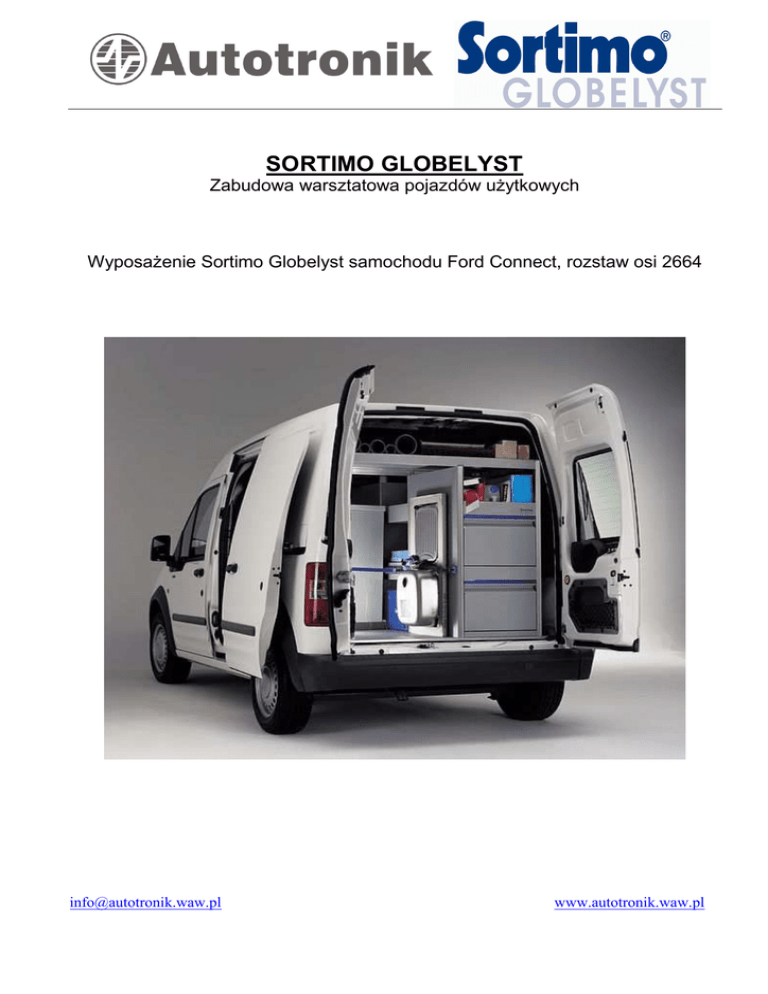 Autotronik Sortimo® GLOBELYST

SORTIMO GLOBELYST
Zabudowa warsztatowa pojazdów użytkowych

Wyposażenie Sortimo Globelyst samochodu Ford Connect, rozstaw osi 2664

info@autotronik.waw.pl www.autotronik.waw.pl